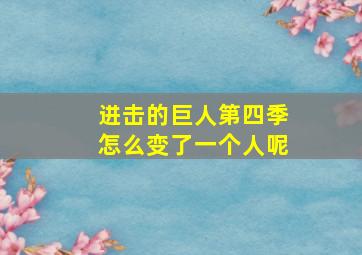 进击的巨人第四季
怎么变了一个人呢